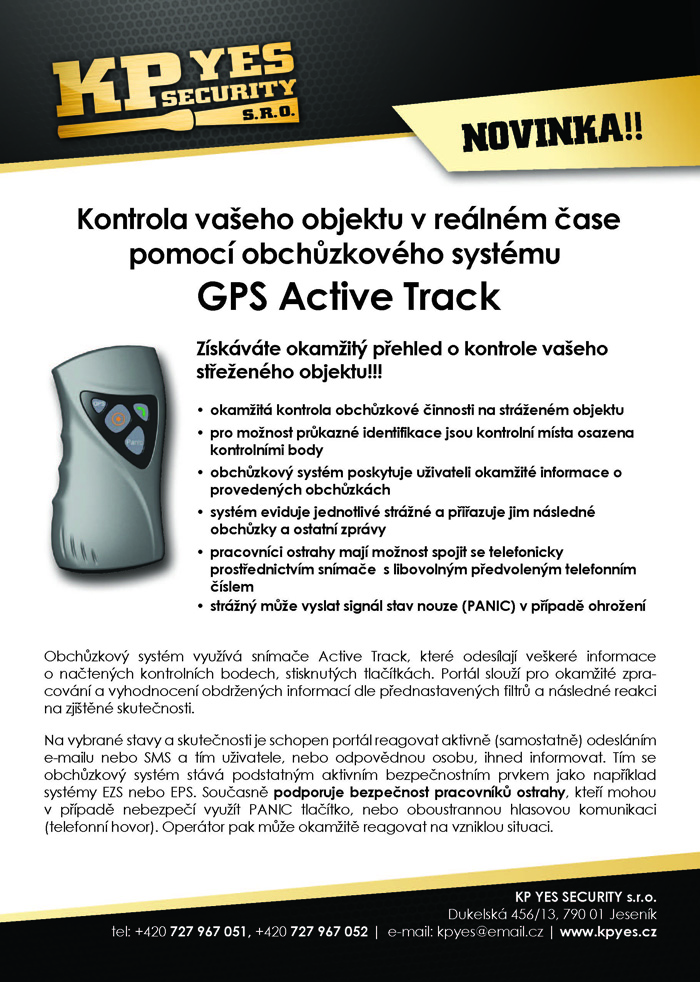 KP YES SECURITY S.R.O.

NOVINKA!!

Kontrola vašeho objektu v reálném čase pomocí obchůzkového systému

GPS Active Track

Získáváte okamžitý přehled o kontrole vašeho střeženého objektu!!!

• okamžitá kontrola obchůzkové činnosti na stráženém objektu
• pro možnost průkazné identifikace jsou kontrolní místa osazena kontrolními body
• obchůzkový systém poskytuje uživateli okamžité informace o provedených obchůzkách
• systém eviduje jednotlivé strážné a přiřazuje jim následné obchůzky a ostatní zprávy
• pracovníci ostrahy mají možnost spojit se telefonicky prostřednictvím snímače s libovolným předvoleným telefonním číslem
• strážný může vyslat signál stav nouze (PANIC) v případě ohrožení

Obchůzkový systém využívá snímače Active Track, které odesílají veškeré informace o načtených kontrolních bodech, stisknutých tlačítkách. Portál slouží pro okamžité zpracování a vyhodnocení obdržených informací dle přednastavených filtrů a následné reakci na zjištěné skutečnosti.

Na vybrané stavy a skutečnosti je schopen portál reagovat aktivně (samostatně) odesláním e-mailu nebo SMS a tím uživatele, nebo odpovědnou osobu, ihned informovat. Tím se obchůzkový systém stává podstatným aktivním bezpečnostním prvkem jako například systémy EZS nebo EPS. Současně podporuje bezpečnost pracovníků ostrahy, kteří mohou v případě nebezpečí využít PANIC tlačítko, nebo oboustrannou hlasovou komunikaci (telefonní hovor). Operátor pak může okamžitě reagovat na vzniklou situaci.

KP YES SECURITY s.r.o.
Dukelská 456/13, 790 01 Jeseník
tel: +420 727 967 051, +420 727 967 052 | e-mail: kpyes@email.cz | www.kpyes.cz